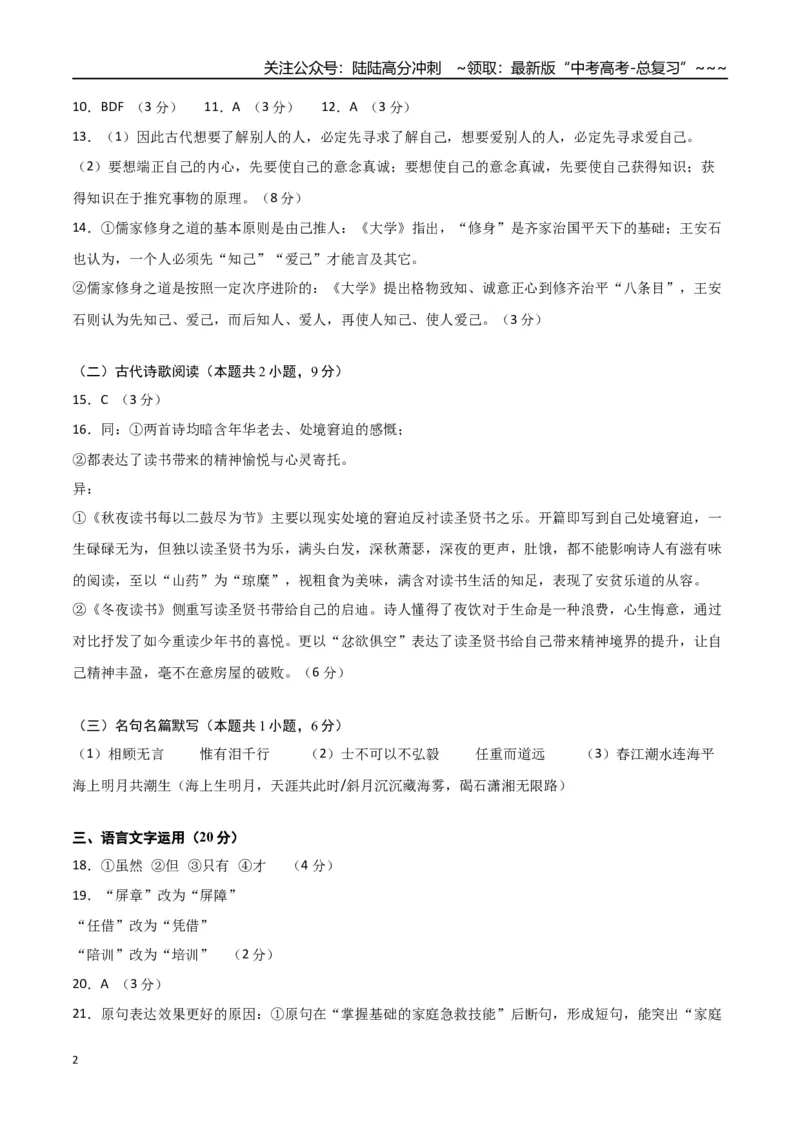 关注公众号：陆陆高分冲刺 ~领取：最新版“中考高考-总复习”~~~

10.BDF（3分） 11.A（3分） 12.A（3分）

13.（1）因此古代想要了解别人的人，必定先寻求了解自己，想要爱别人的人，必定先寻求爱自己。

（2）要想端正自己的内心，先要使自己的意念真诚；要想使自己的意念真诚，先要使自己获得知识；获得知识在于推究事物的原理。（8分）

14.①儒家修身之道的基本原则是由己推人：《大学》指出，“修身”是齐家治国平天下的基础；王安石也认为，一个人必须先“知己”“爱己”才能言及其它。

②儒家修身之道是按照一定次序进阶的：《大学》提出格物致知、诚意正心到修齐治平“八条目”，王安石则认为先知己、爱己，而后知人、爱人，再使人知己、使人爱己。（3分）

（二）古代诗歌阅读（本题共2小题，9分）

15.C（3分）

16.同：①两首诗均暗含年华老去、处境窘迫的感慨；

②都表达了读书带来的精神愉悦与心灵寄托。

异：

①《秋夜读书每以二鼓尽为节》主要以现实处境的窘迫反衬读圣贤书之乐。开篇即写到自己处境窘迫，一生碌碌无为，但独以读圣贤书为乐，满头白发，深秋萧瑟，深夜的更声，肚饿，都不能影响诗人有滋有味的阅读，至以“山药”为“琼糜”，视粗食为美味，满含对读书生活的知足，表现了安贫乐道的从容。

②《冬夜读书》侧重写读圣贤书带给自己的启迪。诗人懂得了夜饮对于生命是一种浪费，心生悔意，通过对比抒发了如今重读少年书的喜悦。更以“忿欲俱空”表达了读圣贤书给自己带来精神境界的提升，让自己精神丰盈，毫不在意房屋的破败。（6分）

（三）名句名篇默写（本题共1小题，6分）

（1）相顾无言 惟有泪千行 （2）士不可以不弘毅 任重而道远 （3）春江潮水连海平 海上明月共潮生（海上生明月，天涯共此时/斜月沉沉藏海雾，碣石潇湘无限路）

三、语言文字运用（20分）

18.①虽然 ②但 ③只有 ④才 （4分）

19.“屏章”改为“屏障”

“任借”改为“凭借”

“陪训”改为“培训” （2分）

20.A（3分）

21.原句表达效果更好的原因：①原句在“掌握基础的家庭急救技能”后断句，形成短句，能突出“家庭

2